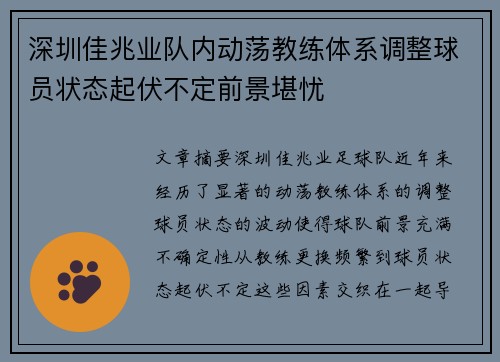 深圳佳兆业队内动荡教练体系调整球员状态起伏不定前景堪忧

文章摘要深圳佳兆业足球队近年来经历了显著的动荡教练体系的调整球员状态的波动使得球队前景充满不确定性从教练更换频繁到球员状态起伏不定这些因素交织在一起导